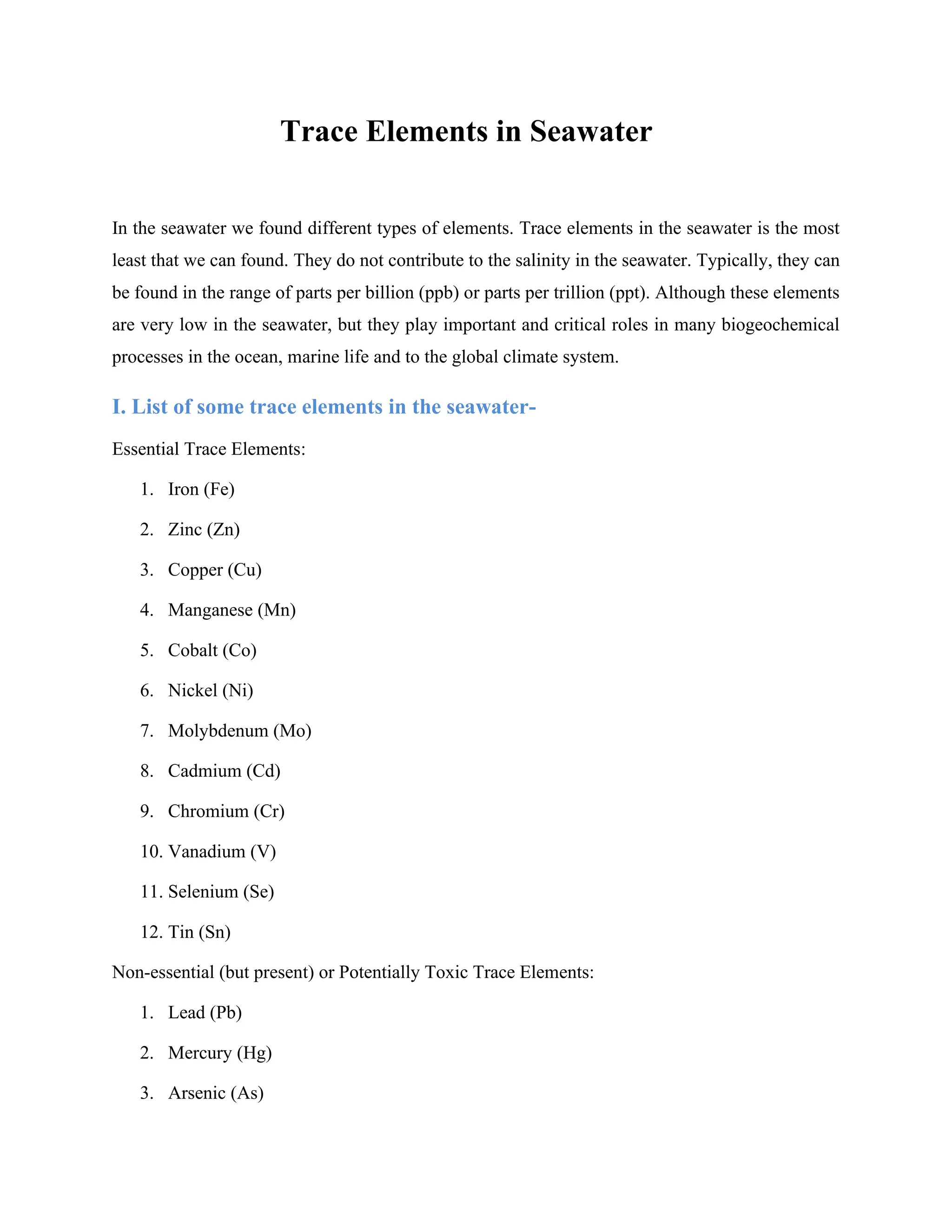 Trace Elements in Seawater

In the seawater we found different types of elements. Trace elements in the seawater is the most least that we can found. They do not contribute to the salinity in the seawater. Typically, they can be found in the range of parts per billion (ppb) or parts per trillion (ppt). Although these elements are very low in the seawater, but they play important and critical roles in many biogeochemical processes in the ocean, marine life and to the global climate system.

I. List of some trace elements in the seawater-

Essential Trace Elements:

1. Iron (Fe)
2. Zinc (Zn)
3. Copper (Cu)
4. Manganese (Mn)
5. Cobalt (Co)
6. Nickel (Ni)
7. Molybdenum (Mo)
8. Cadmium (Cd)
9. Chromium (Cr)
10. Vanadium (V)
11. Selenium (Se)
12. Tin (Sn)

Non-essential (but present) or Potentially Toxic Trace Elements:

1. Lead (Pb)
2. Mercury (Hg)
3. Arsenic (As)